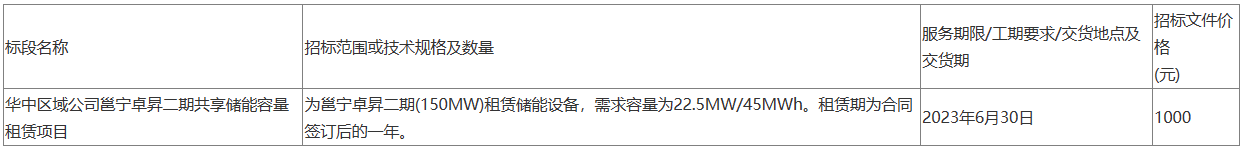 | 标段名称 | 招标范围或技术规格及数量 | 服务期限/工期要求/交货地点及交货期 | 招标文件价格(元) |
|---|---|---|---|
| 华中区域公司邕宁卓昇二期共享储能容量租赁项目 | 为邕宁卓昇二期(150MW)租赁储能设备，需求容量为22.5MW/45MWh。租赁期为合同签订后的一年。 | 2023年6月30日 | 1000 |